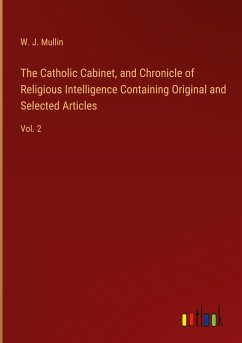 W. J. Mullin

The Catholic Cabinet, and Chronicle of Religious Intelligence Containing Original and Selected Articles

Vol. 2

outlook